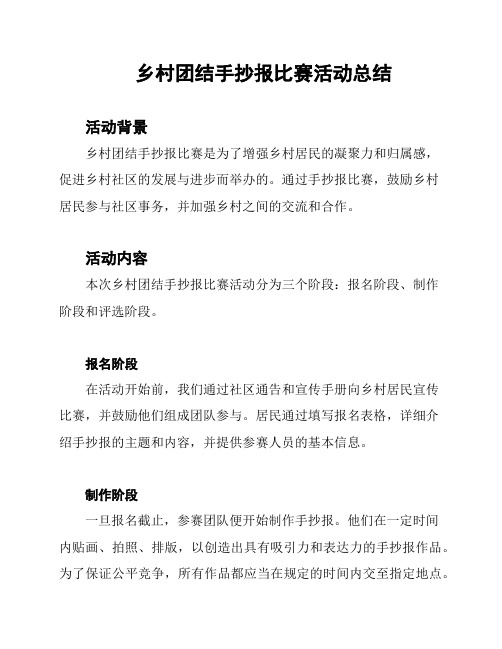 乡村团结手抄报比赛活动总结

活动背景

乡村团结手抄报比赛是为了增强乡村居民的凝聚力和归属感，促进乡村社区的发展与进步而举办的。通过手抄报比赛，鼓励乡村居民参与社区事务，并加强乡村之间的交流和合作。

活动内容

本次乡村团结手抄报比赛活动分为三个阶段：报名阶段、制作阶段和评选阶段。

报名阶段

在活动开始前，我们通过社区通告和宣传手册向乡村居民宣传比赛，并鼓励他们组成团队参与。居民通过填写报名表格，详细介绍手抄报的主题和内容，并提供参赛人员的基本信息。

制作阶段

一旦报名截止，参赛团队便开始制作手抄报。他们在一定时间内贴画、拍照、排版，以创造出具有吸引力和表达力的手抄报作品。为了保证公平竞争，所有作品都应当在规定的时间内交至指定地点。